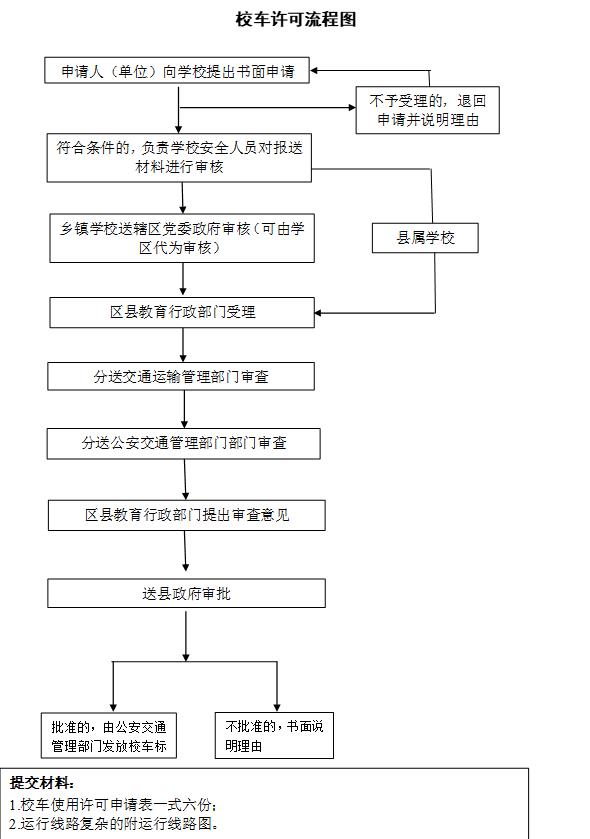 校车许可流程图

申请人（单位）向学校提出书面申请

不予受理的，退回申请并说明理由

符合条件的，负责学校安全人员对报送材料进行审核

乡镇学校送辖区党委政府审核（可由学区代为审核）

县属学校

区县教育行政部门受理

分送交通运输管理部门审查

分送公安交通管理部门部门审查

区县教育行政部门提出审查意见

送县政府审批

批准的，由公安交通管理部门发放校车标

不批准的，书面说明理由

提交材料：
1.校车使用许可申请表一式六份；
2.运行线路复杂的附运行线路图。